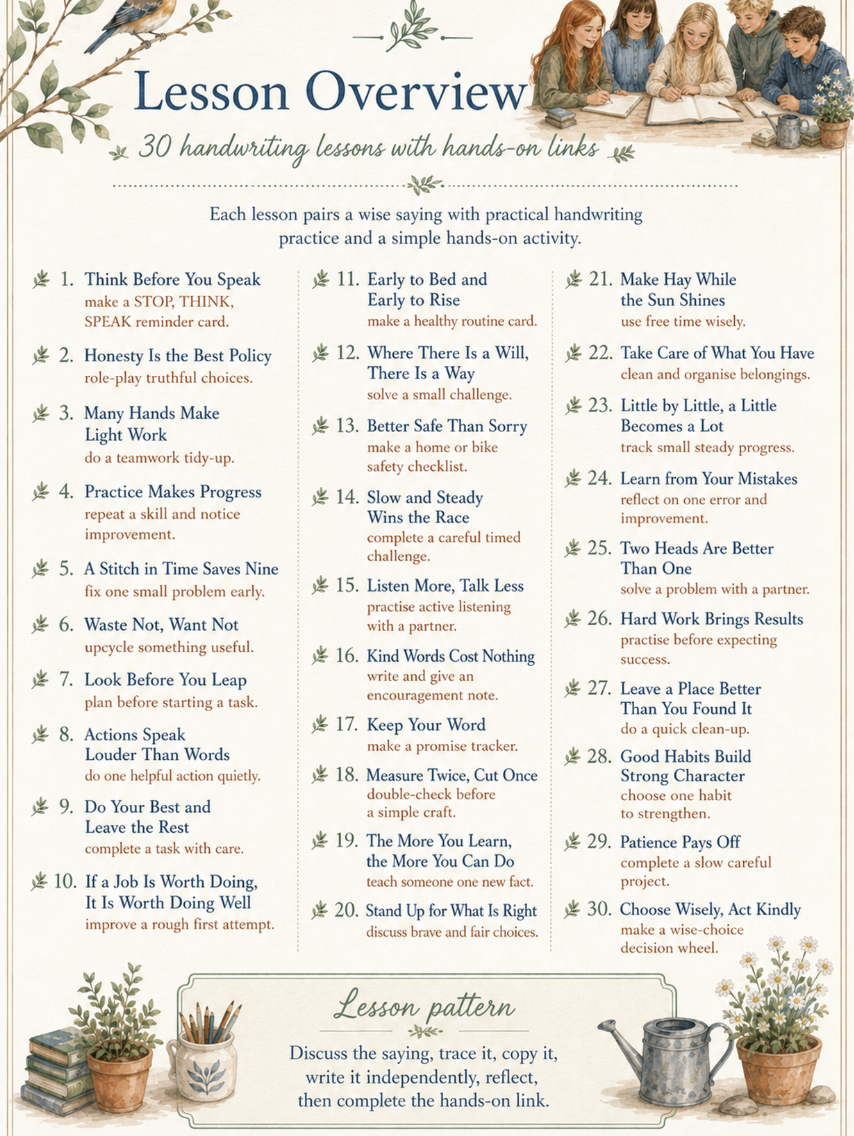 Lesson Overview

30 handwriting lessons with hands-on links

Each lesson pairs a wise saying with practical handwriting practice and a simple hands-on activity.

1. Think Before You Speak
make a STOP, THINK, SPEAK reminder card.

2. Honesty Is the Best Policy
role-play truthful choices.

3. Many Hands Make Light Work
do a teamwork tidy-up.

4. Practice Makes Progress
repeat a skill and notice improvement.

5. A Stitch in Time Saves Nine
fix one small problem early.

6. Waste Not, Want Not
upcycle something useful.

7. Look Before You Leap
plan before starting a task.

8. Actions Speak Louder Than Words
do one helpful action quietly.

9. Do Your Best and Leave the Rest
complete a task with care.

10. If a Job Is Worth Doing, It Is Worth Doing Well
improve a rough first attempt.

11. Early to Bed and Early to Rise
make a healthy routine card.

12. Where There Is a Will, There Is a Way
solve a small challenge.

13. Better Safe Than Sorry
make a home or bike safety checklist.

14. Slow and Steady Wins the Race
complete a careful timed challenge.

15. Listen More, Talk Less
practise active listening with a partner.

16. Kind Words Cost Nothing
write and give an encouragement note.

17. Keep Your Word
make a promise tracker.

18. Measure Twice, Cut Once
double-check before a simple craft.

19. The More You Learn, the More You Can Do
teach someone one new fact.

20. Stand Up for What Is Right
discuss brave and fair choices.

21. Make Hay While the Sun Shines
use free time wisely.

22. Take Care of What You Have
clean and organise belongings.

23. Little by Little, a Little Becomes a Lot
track small steady progress.

24. Learn from Your Mistakes
reflect on one error and improvement.

25. Two Heads Are Better Than One
solve a problem with a partner.

26. Hard Work Brings Results
practise before expecting success.

27. Leave a Place Better Than You Found It
do a quick clean-up.

28. Good Habits Build Strong Character
choose one habit to strengthen.

29. Patience Pays Off
complete a slow careful project.

30. Choose Wisely, Act Kindly
make a wise-choice decision wheel.

Lesson pattern

Discuss the saying, trace it, copy it, write it independently, reflect, then complete the hands-on link.